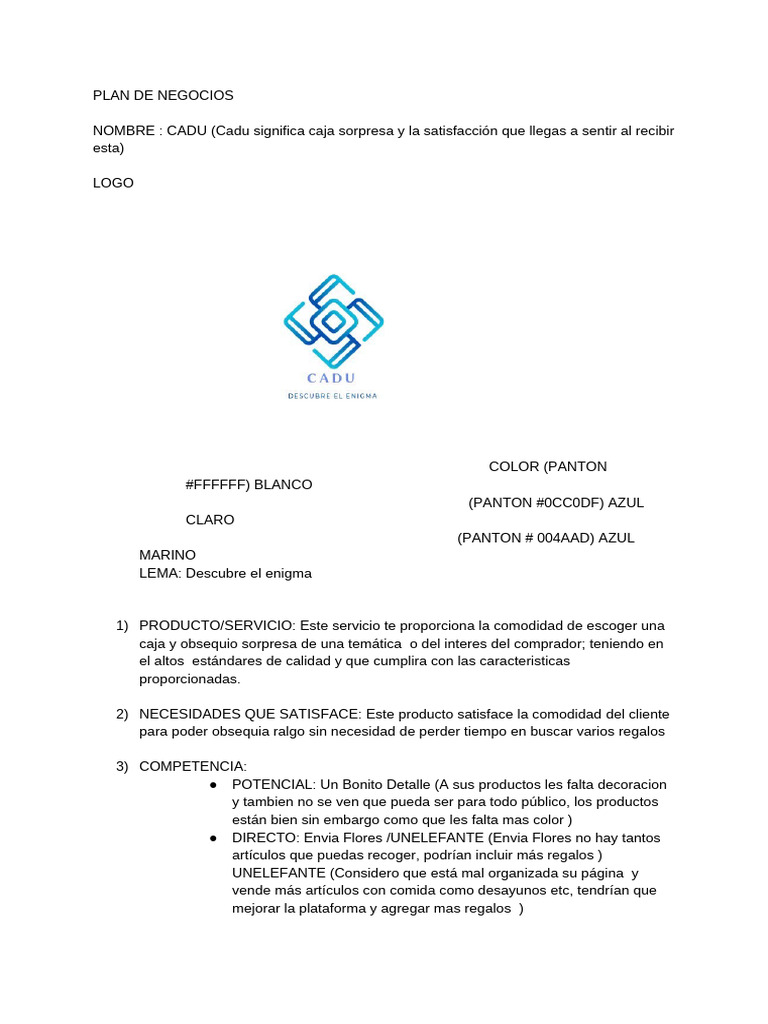 PLAN DE NEGOCIOS

NOMBRE : CADU (Cadu significa caja sorpresa y la satisfacción que llegas a sentir al recibir esta)

LOGO

CADU
DESCUBRE EL ENIGMA

COLOR (PANTON
#FFFFFF) BLANCO
(PANTON #0CC0DF) AZUL
CLARO
(PANTON # 004AAD) AZUL
MARINO
LEMA: Descubre el enigma

1) PRODUCTO/SERVICIO: Este servicio te proporciona la comodidad de escoger una caja y obsequio sorpresa de una temática o del interes del comprador; teniendo en el altos estándares de calidad y que cumplira con las caracteristicas proporcionadas.

2) NECESIDADES QUE SATISFACE: Este producto satisface la comodidad del cliente para poder obsequia ralgo sin necesidad de perder tiempo en buscar varios regalos

3) COMPETENCIA:
● POTENCIAL: Un Bonito Detalle (A sus productos les falta decoracion y tambien no se ven que pueda ser para todo público, los productos están bien sin embargo como que les falta mas color )
● DIRECTO: Envia Flores /UNELEFANTE (Envia Flores no hay tantos artículos que puedas recoger, podrían incluir más regalos ) UNELEFANTE (Considero que está mal organizada su página y vende más artículos con comida como desayunos etc, tendrían que mejorar la plataforma y agregar mas regalos )